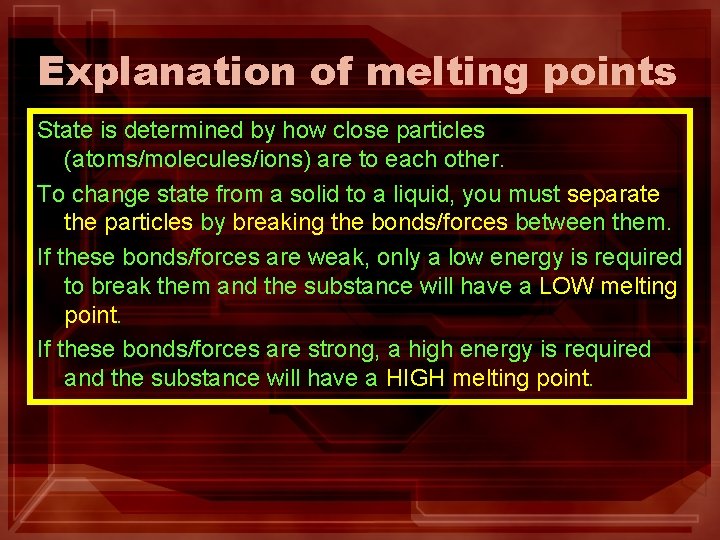 Explanation of melting points

State is determined by how close particles (atoms/molecules/ions) are to each other.

To change state from a solid to a liquid, you must separate the particles by breaking the bonds/forces between them.

If these bonds/forces are weak, only a low energy is required to break them and the substance will have a LOW melting point.

If these bonds/forces are strong, a high energy is required and the substance will have a HIGH melting point.